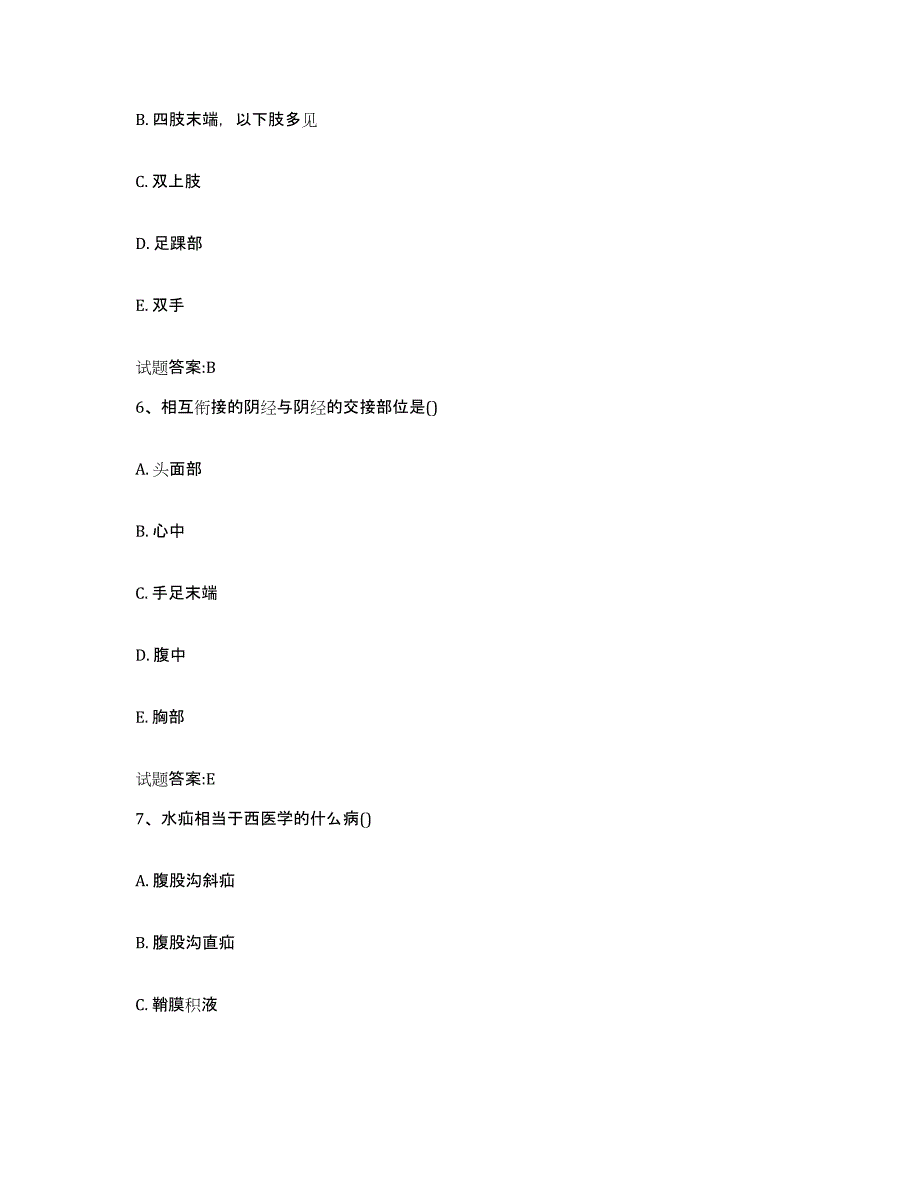 B. 四肢末端，以下肢多见

C. 双上肢

D. 足踝部

E. 双手

试题答案:B

6、相互衔接的阴经与阴经的交接部位是()

A. 头面部

B. 心中

C. 手足末端

D. 腹中

E. 胸部

试题答案:E

7、水疝相当于西医学的什么病()

A. 腹股沟斜疝

B. 腹股沟直疝

C. 鞘膜积液